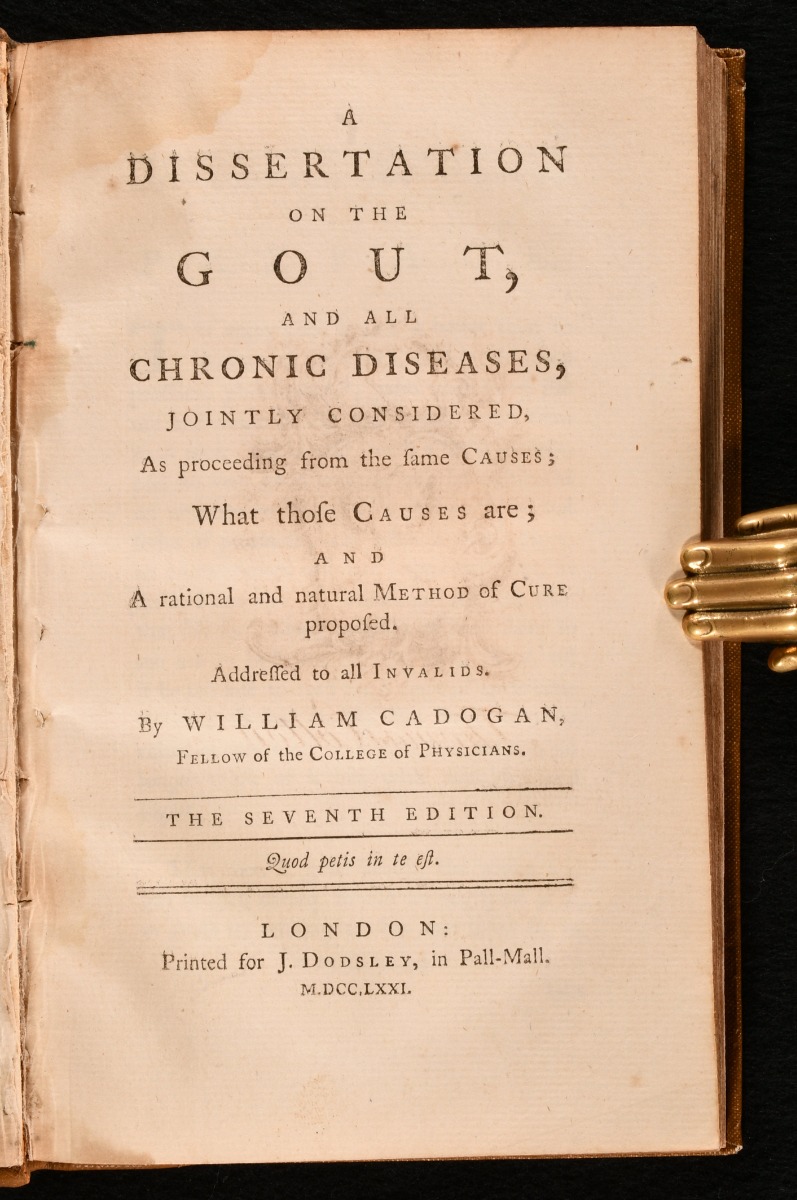 A
DISSERTATION
ON THE
GOUT,
AND ALL
CHRONIC DISEASES,
JOINTLY CONSIDERED,
As proceeding from the ſame CAUSES;
What thoſe CAUSES are;
AND
A rational and natural METHOD of CURE propoſed.
Addreſſed to all INVALIDS.
By WILLIAM CADOGAN,
FELLOW of the COLLEGE of PHYSICIANS.

THE SEVENTH EDITION.

Quod petis in te eſt.

LONDON:
Printed for J. DODSLEY, in Pall-Mall.
M.DCC.LXXI.